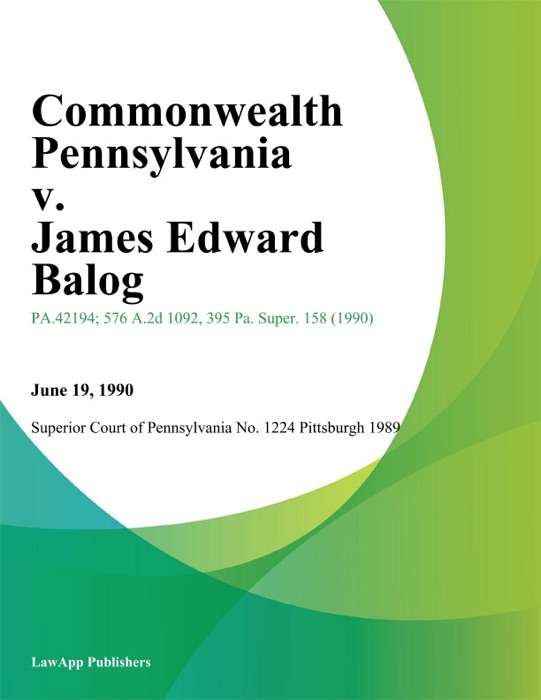 Commonwealth Pennsylvania v. James Edward Balog

PA.42194; 576 A.2d 1092, 395 Pa. Super. 158 (1990)

June 19, 1990

Superior Court of Pennsylvania No. 1224 Pittsburgh 1989

LawApp Publishers